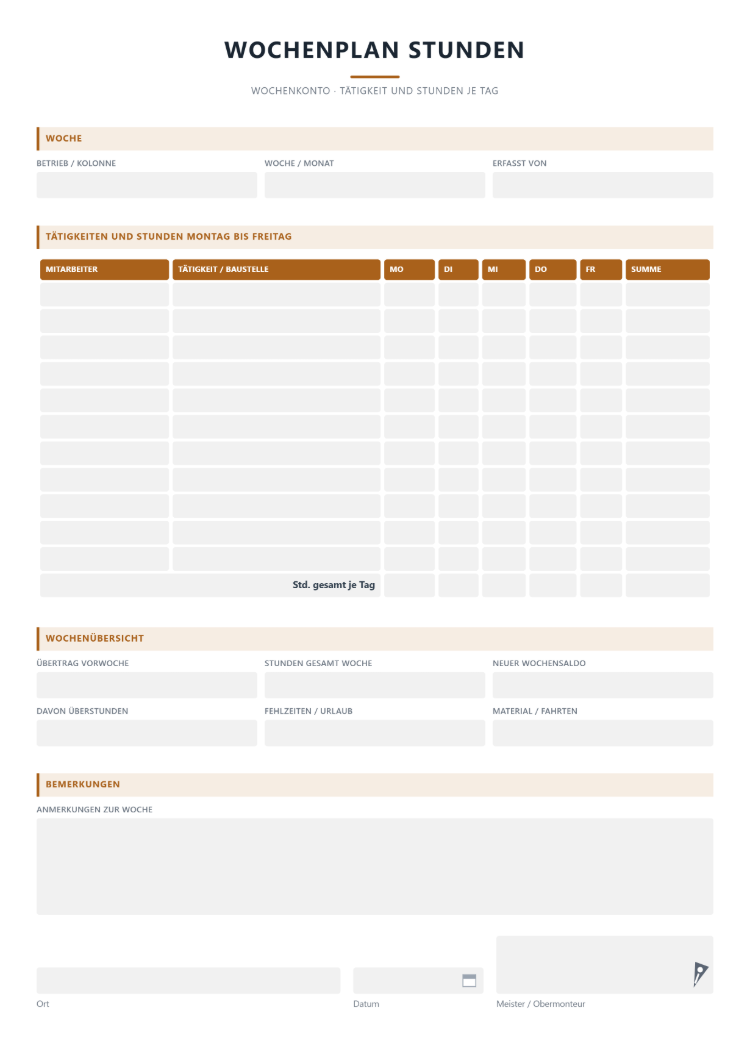 WOCHENPLAN STUNDEN

WOCHENKONTO · TÄTIGKEIT UND STUNDEN JE TAG

WOCHE

BETRIEB / KOLONNE

WOCHE / MONAT

ERFASST VON

TÄTIGKEITEN UND STUNDEN MONTAG BIS FREITAG

| MITARBEITER | TÄTIGKEIT / BAUSTELLE | MO | DI | MI | DO | FR | SUMME |
|---|---|---|---|---|---|---|---|
| | | | | | | | |
| | | | | | | | |
| | | | | | | | |
| | | | | | | | |
| | | | | | | | |
| | | | | | | | |
| | | | | | | | |
| | | | | | | | |
| | | | | | | | |
| | | | | | | | |
| | | | | | | | |
| Std. gesamt je Tag | | | | | | | |

WOCHENÜBERSICHT

ÜBERTRAG VORWOCHE

STUNDEN GESAMT WOCHE

NEUER WOCHENSALDO

DAVON ÜBERSTUNDEN

FEHLZEITEN / URLAUB

MATERIAL / FAHRTEN

BEMERKUNGEN

ANMERKUNGEN ZUR WOCHE

Ort

Datum

Meister / Obermonteur